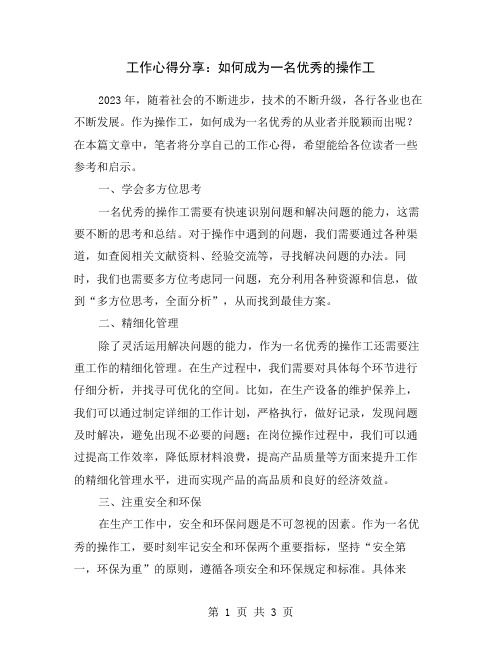 工作心得分享：如何成为一名优秀的操作工

2023年，随着社会的不断进步，技术的不断升级，各行各业也在不断发展。作为操作工，如何成为一名优秀的从业者并脱颖而出呢？在本篇文章中，笔者将分享自己的工作心得，希望能给各位读者一些参考和启示。

一、学会多方位思考

一名优秀的操作工需要有快速识别问题和解决问题的能力，这需要不断的思考和总结。对于操作中遇到的问题，我们需要通过各种渠道，如查阅相关文献资料、经验交流等，寻找解决问题的办法。同时，我们也需要多方位考虑同一问题，充分利用各种资源和信息，做到“多方位思考，全面分析”，从而找到最佳方案。

二、精细化管理

除了灵活运用解决问题的能力，作为一名优秀的操作工还需要注重工作的精细化管理。在生产过程中，我们需要对具体每个环节进行仔细分析，并找寻可优化的空间。比如，在生产设备的维护保养上，我们可以通过制定详细的工作计划，严格执行，做好记录，发现问题及时解决，避免出现不必要的问题；在岗位操作过程中，我们可以通过提高工作效率，降低原材料浪费，提高产品质量等方面来提升工作的精细化管理水平，进而实现产品的高品质和良好的经济效益。

三、注重安全和环保

在生产工作中，安全和环保问题是不可忽视的因素。作为一名优秀的操作工，要时刻牢记安全和环保两个重要指标，坚持“安全第一，环保为重”的原则，遵循各项安全和环保规定和标准。具体来

第 1 页 共 3 页